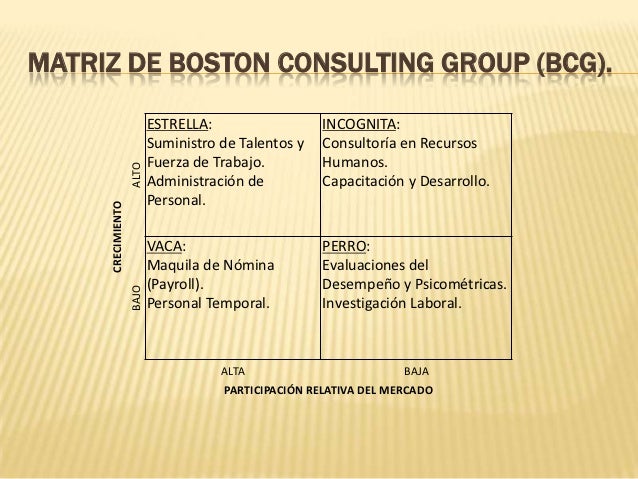 MATRIZ DE BOSTON CONSULTING GROUP (BCG).

CRECIMIENTO

ALTO

BAJO

| ESTRELLA: Suministro de Talentos y Fuerza de Trabajo. Administración de Personal. | INCOGNITA: Consultoría en Recursos Humanos. Capacitación y Desarrollo. |
|---|---|
| VACA: Maquila de Nómina (Payroll). Personal Temporal. | PERRO: Evaluaciones del Desempeño y Psicométricas. Investigación Laboral. |

ALTA

BAJA

PARTICIPACIÓN RELATIVA DEL MERCADO